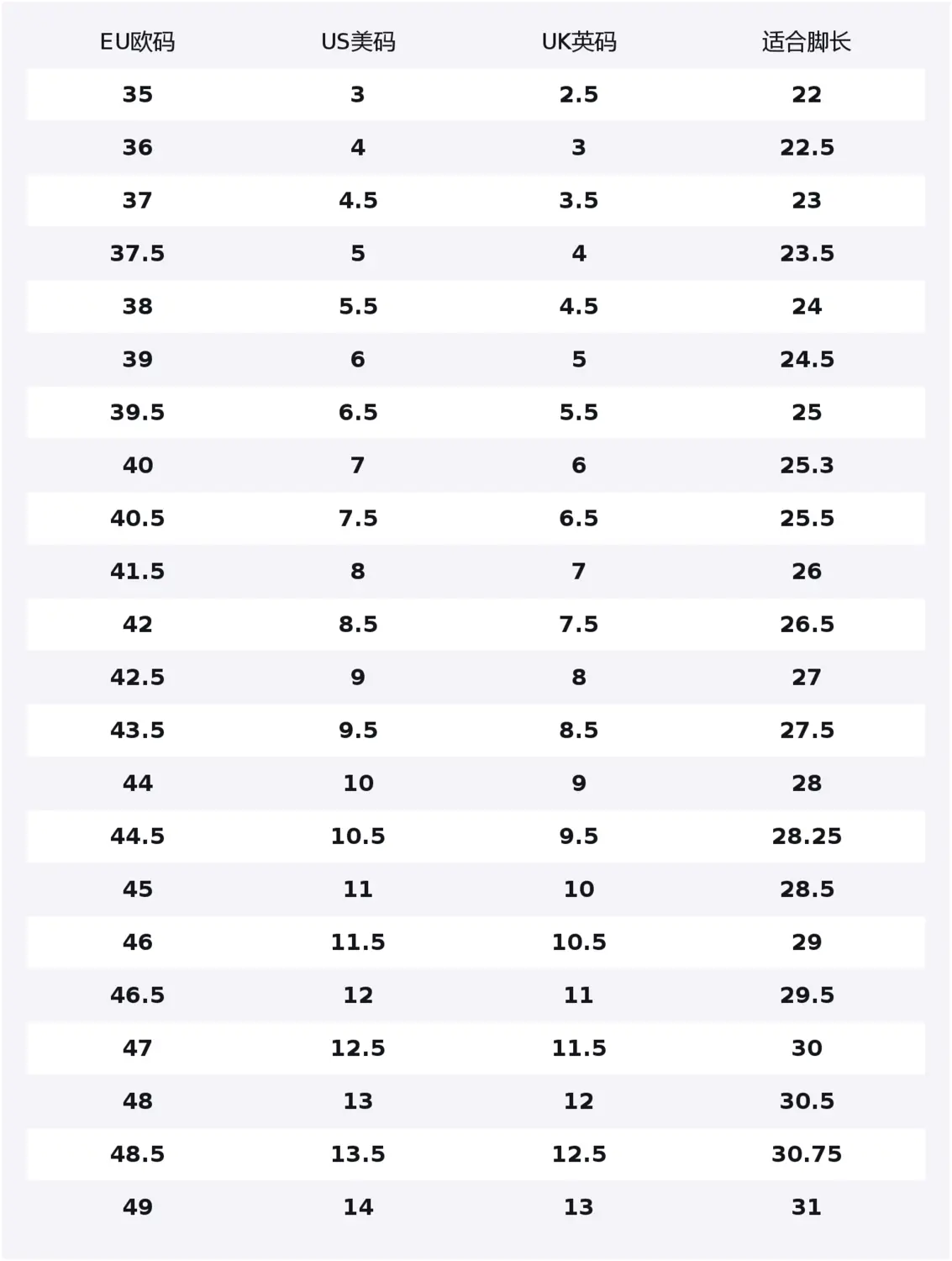 | EU欧码 | US美码 | UK英码 | 适合脚长 |
|---|---|---|---|
| 35 | 3 | 2.5 | 22 |
| 36 | 4 | 3 | 22.5 |
| 37 | 4.5 | 3.5 | 23 |
| 37.5 | 5 | 4 | 23.5 |
| 38 | 5.5 | 4.5 | 24 |
| 39 | 6 | 5 | 24.5 |
| 39.5 | 6.5 | 5.5 | 25 |
| 40 | 7 | 6 | 25.3 |
| 40.5 | 7.5 | 6.5 | 25.5 |
| 41.5 | 8 | 7 | 26 |
| 42 | 8.5 | 7.5 | 26.5 |
| 42.5 | 9 | 8 | 27 |
| 43.5 | 9.5 | 8.5 | 27.5 |
| 44 | 10 | 9 | 28 |
| 44.5 | 10.5 | 9.5 | 28.25 |
| 45 | 11 | 10 | 28.5 |
| 46 | 11.5 | 10.5 | 29 |
| 46.5 | 12 | 11 | 29.5 |
| 47 | 12.5 | 11.5 | 30 |
| 48 | 13 | 12 | 30.5 |
| 48.5 | 13.5 | 12.5 | 30.75 |
| 49 | 14 | 13 | 31 |